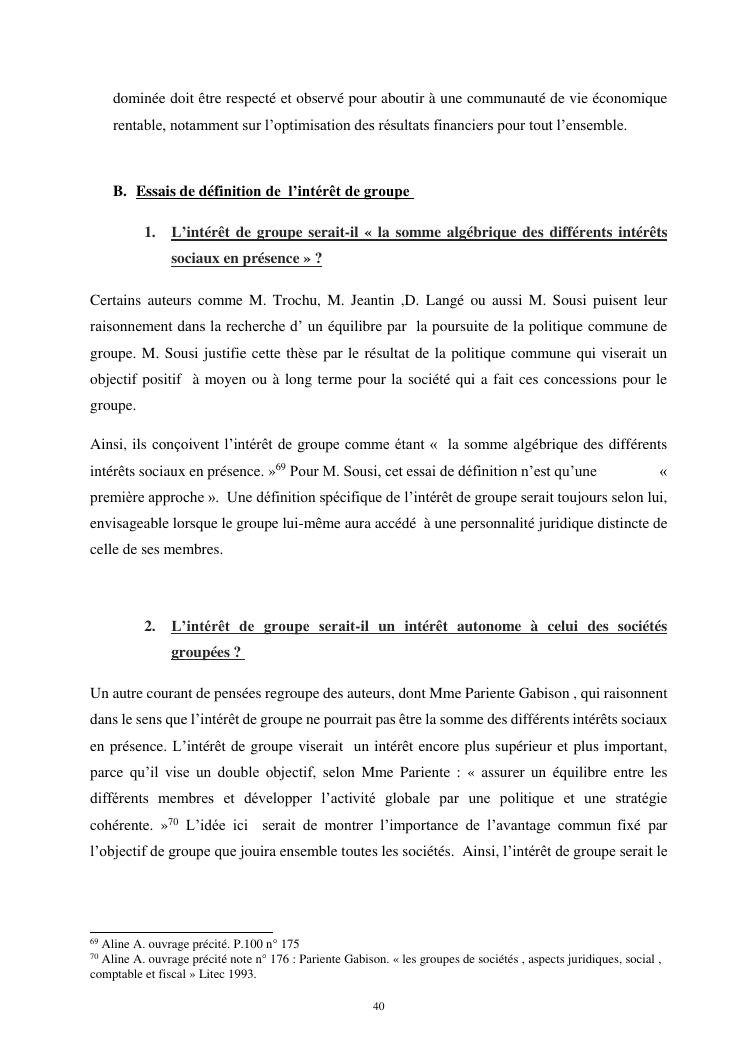 dominée doit être respecté et observé pour aboutir à une communauté de vie économique rentable, notamment sur l'optimisation des résultats financiers pour tout l'ensemble.

B. Essais de définition de l'intérêt de groupe

1. L'intérêt de groupe serait-il « la somme algébrique des différents intérêts sociaux en présence » ?

Certains auteurs comme M. Trochu, M. Jeantin ,D. Langé ou aussi M. Sousi puisent leur raisonnement dans la recherche d' un équilibre par la poursuite de la politique commune de groupe. M. Sousi justifie cette thèse par le résultat de la politique commune qui viserait un objectif positif à moyen ou à long terme pour la société qui a fait ces concessions pour le groupe.

Ainsi, ils conçoivent l'intérêt de groupe comme étant « la somme algébrique des différents intérêts sociaux en présence. »$^{69}$ Pour M. Sousi, cet essai de définition n'est qu'une « première approche ». Une définition spécifique de l'intérêt de groupe serait toujours selon lui, envisageable lorsque le groupe lui-même aura accédé à une personnalité juridique distincte de celle de ses membres.

2. L'intérêt de groupe serait-il un intérêt autonome à celui des sociétés groupées ?

Un autre courant de pensées regroupe des auteurs, dont Mme Pariente Gabison , qui raisonnent dans le sens que l'intérêt de groupe ne pourrait pas être la somme des différents intérêts sociaux en présence. L'intérêt de groupe viserait un intérêt encore plus supérieur et plus important, parce qu'il vise un double objectif, selon Mme Pariente : « assurer un équilibre entre les différents membres et développer l'activité globale par une politique et une stratégie cohérente. »$^{70}$ L'idée ici serait de montrer l'importance de l'avantage commun fixé par l'objectif de groupe que jouira ensemble toutes les sociétés. Ainsi, l'intérêt de groupe serait le

$^{69}$ Aline A. ouvrage précité. P.100 n° 175
$^{70}$ Aline A. ouvrage précité note n° 176 : Pariente Gabison. « les groupes de sociétés , aspects juridiques, social , comptable et fiscal » Litec 1993.

40